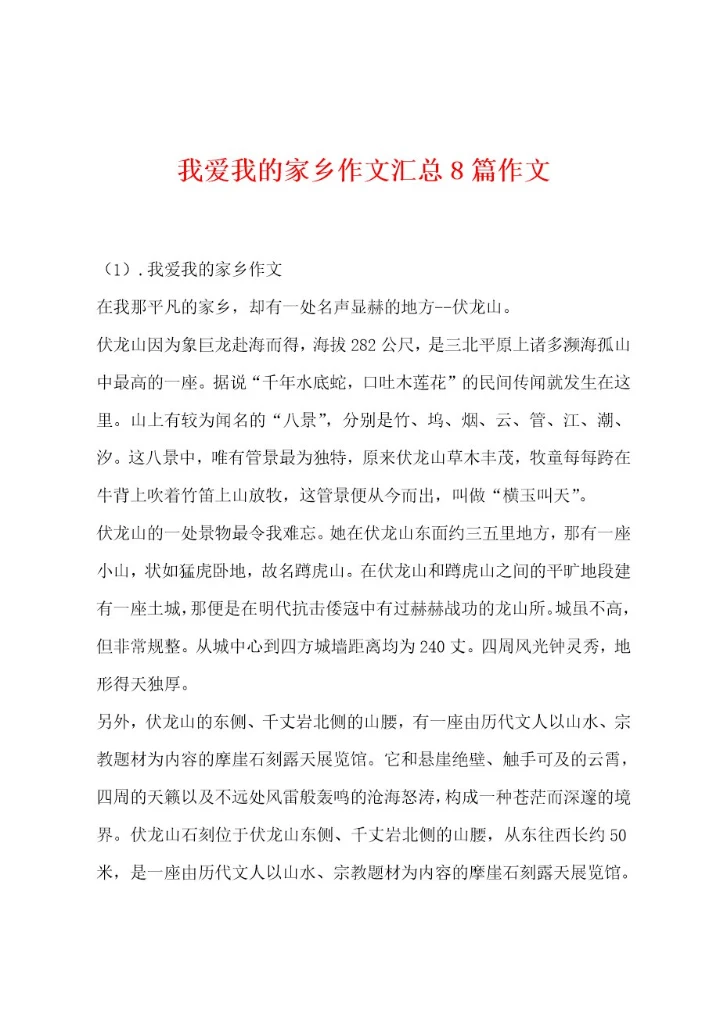 我爱我的家乡作文汇总8篇作文

（1）.我爱我的家乡作文

在我那平凡的家乡，却有一处名声显赫的地方--伏龙山。

伏龙山因为象巨龙赴海而得，海拔282公尺，是三北平原上诸多濒海孤山中最高的一座。据说“千年水底蛇，口吐木莲花”的民间传闻就发生在这里。山上有较为闻名的“八景”，分别是竹、坞、烟、云、管、江、潮、汐。这八景中，唯有管景最为独特，原来伏龙山草木丰茂，牧童每每跨在牛背上吹着竹笛上山放牧，这管景便从今而出，叫做“横玉叫天”。

伏龙山的一处景物最令我难忘。她在伏龙山东面约三五里地方，那有一座小山，状如猛虎卧地，故名蹲虎山。在伏龙山和蹲虎山之间的平旷地段建有一座土城，那便是在明代抗击倭寇中有过赫赫战功的龙山所。城虽不高，但非常规整。从城中心到四方城墙距离均为240丈。四周风光钟灵秀，地形得天独厚。

另外，伏龙山的东侧、千丈岩北侧的山腰，有一座由历代文人以山水、宗教题材为内容的摩崖石刻露天展览馆。它和悬崖绝壁、触手可及的云霄，四周的天籁以及不远处风雷般轰鸣的沧海怒涛，构成一种苍茫而深邃的境界。伏龙山石刻位于伏龙山东侧、千丈岩北侧的山腰，从东往西长约50米，是一座由历代文人以山水、宗教题材为内容的摩崖石刻露天展览馆。